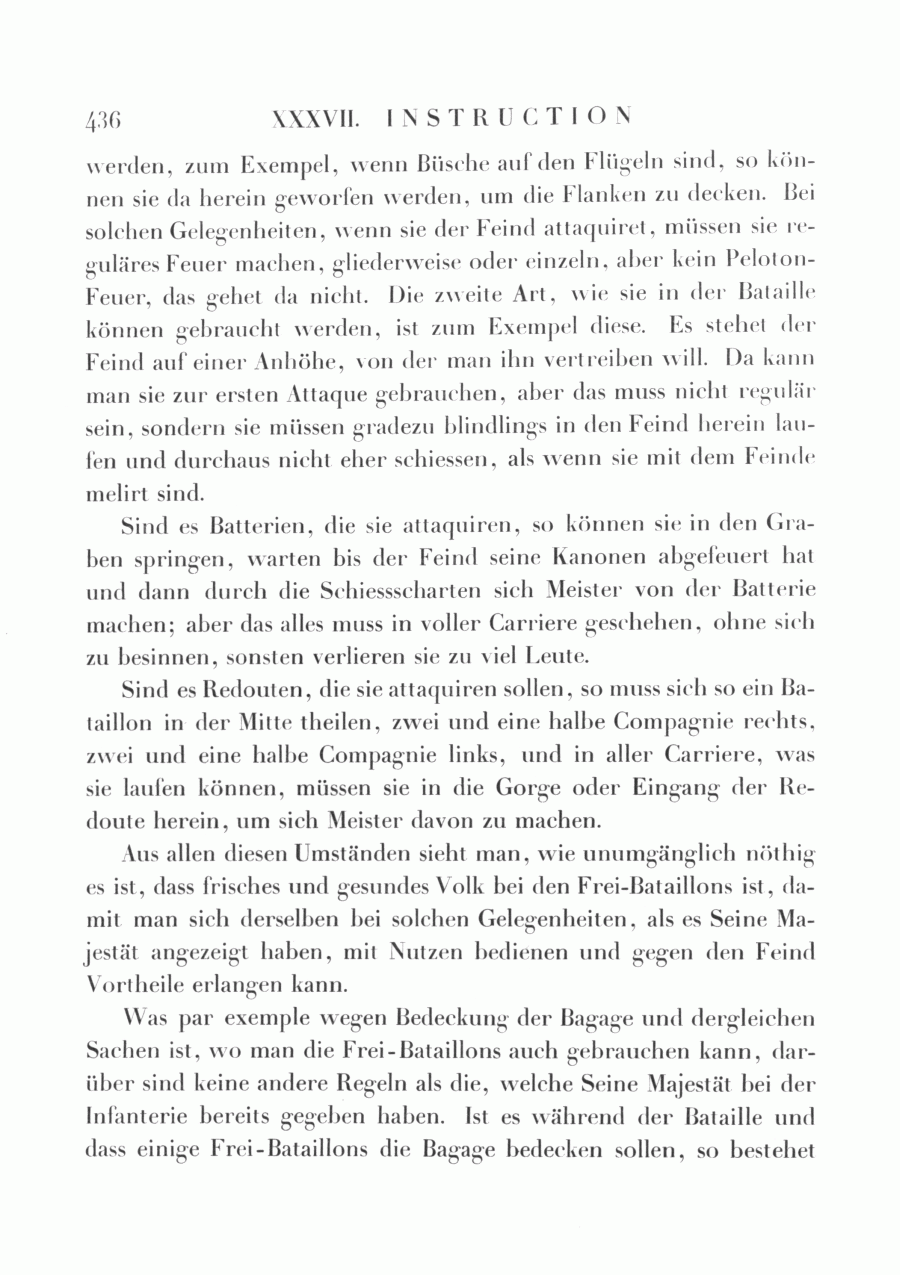 436 XXXVII. INSTRUCTION

werden, zum Exempel, wenn Büsche auf den Flügeln sind, so können sie da herein geworfen werden, um die Flanken zu decken. Bei solchen Gelegenheiten, wenn sie der Feind attaquiret, müssen sie reguläres Feuer machen, gliederweise oder einzeln, aber kein Peloton-Feuer, das gehet da nicht. Die zweite Art, wie sie in der Bataille können gebraucht werden, ist zum Exempel diese. Es stehet der Feind auf einer Anhöhe, von der man ihn vertreiben will. Da kann man sie zur ersten Attaque gebrauchen, aber das muss nicht regulär sein, sondern sie müssen gradezu blindlings in den Feind herein laufen und durchaus nicht eher schiessen, als wenn sie mit dem Feinde melirt sind.

Sind es Batterien, die sie attaquiren, so können sie in den Graben springen, warten bis der Feind seine Kanonen abgefeuert hat und dann durch die Schiessscharten sich Meister von der Batterie machen; aber das alles muss in voller Carriere geschehen, ohne sich zu besinnen, sonsten verlieren sie zu viel Leute.

Sind es Redouten, die sie attaquiren sollen, so muss sich so ein Bataillon in der Mitte theilen, zwei und eine halbe Compagnie rechts, zwei und eine halbe Compagnie links, und in aller Carriere, was sie laufen können, müssen sie in die Gorge oder Eingang der Redoute herein, um sich Meister davon zu machen.

Aus allen diesen Umständen sieht man, wie unumgänglich nöthig es ist, dass frisches und gesundes Volk bei den Frei-Bataillons ist, damit man sich derselben bei solchen Gelegenheiten, als es Seine Majestät angezeigt haben, mit Nutzen bedienen und gegen den Feind Vortheile erlangen kann.

Was par exemple wegen Bedeckung der Bagage und dergleichen Sachen ist, wo man die Frei-Bataillons auch gebrauchen kann, darüber sind keine andere Regeln als die, welche Seine Majestät bei der Infanterie bereits gegeben haben. Ist es während der Bataille und dass einige Frei-Bataillons die Bagage bedecken sollen, so bestehet